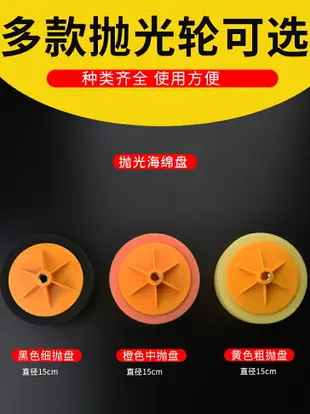 多款抛光轮可选

种类齐全 使用方便

抛光海绵盘

黑色细抛盘
直径15cm

橙色中抛盘
直径15cm

黄色粗抛盘
直径15cm